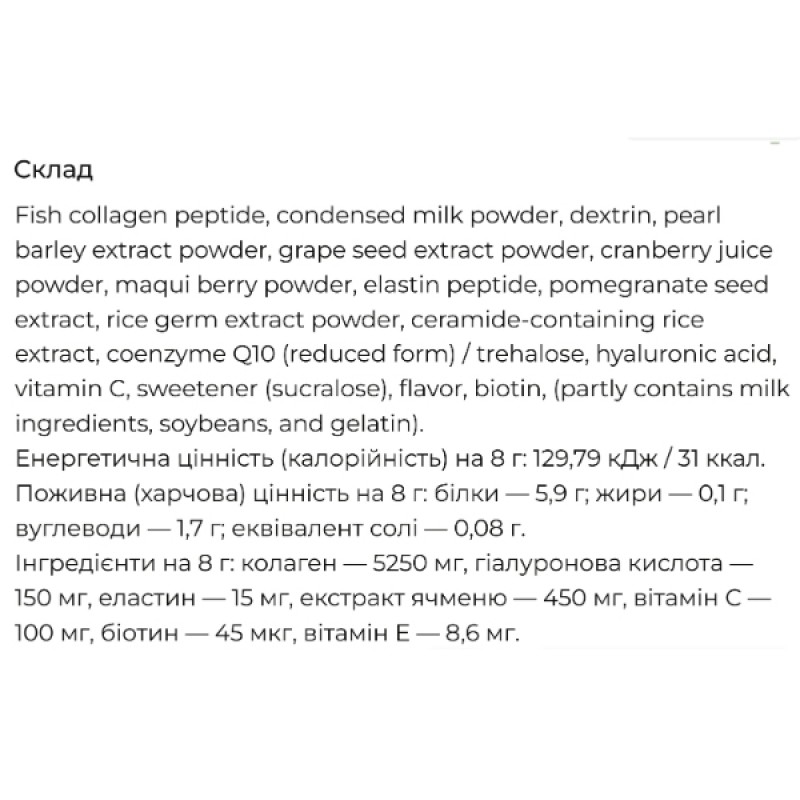 Склад

Fish collagen peptide, condensed milk powder, dextrin, pearl barley extract powder, grape seed extract powder, cranberry juice powder, maqui berry powder, elastin peptide, pomegranate seed extract, rice germ extract powder, ceramide-containing rice extract, coenzyme Q10 (reduced form) / trehalose, hyaluronic acid, vitamin C, sweetener (sucralose), flavor, biotin, (partly contains milk ingredients, soybeans, and gelatin).
Енергетична цінність (калорійність) на 8 г: 129,79 кДж / 31 ккал.
Поживна (харчова) цінність на 8 г: білки — 5,9 г; жири — 0,1 г; вуглеводи — 1,7 г; еквівалент солі — 0,08 г.
Інгредієнти на 8 г: колаген — 5250 мг, гіалуронова кислота — 150 мг, еластин — 15 мг, екстракт ячменю — 450 мг, вітамін С — 100 мг, біотин — 45 мкг, вітамін Е — 8,6 мг.